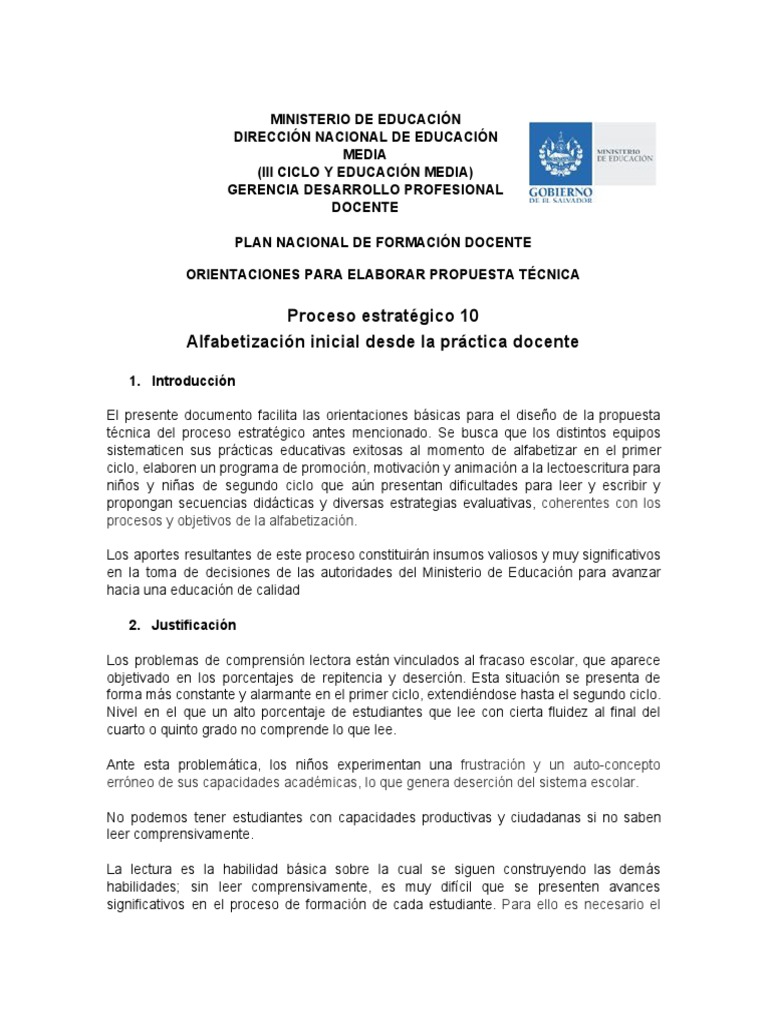 MINISTERIO DE EDUCACIÓN
DIRECCIÓN NACIONAL DE EDUCACIÓN MEDIA
(III CICLO Y EDUCACIÓN MEDIA)
GERENCIA DESARROLLO PROFESIONAL DOCENTE

MINISTERIO DE EDUCACIÓN
GOBIERNO DE EL SALVADOR

PLAN NACIONAL DE FORMACIÓN DOCENTE

ORIENTACIONES PARA ELABORAR PROPUESTA TÉCNICA

Proceso estratégico 10
Alfabetización inicial desde la práctica docente

1. Introducción

El presente documento facilita las orientaciones básicas para el diseño de la propuesta técnica del proceso estratégico antes mencionado. Se busca que los distintos equipos sistematicen sus prácticas educativas exitosas al momento de alfabetizar en el primer ciclo, elaboren un programa de promoción, motivación y animación a la lectoescritura para niños y niñas de segundo ciclo que aún presentan dificultades para leer y escribir y propongan secuencias didácticas y diversas estrategias evaluativas, coherentes con los procesos y objetivos de la alfabetización.

Los aportes resultantes de este proceso constituirán insumos valiosos y muy significativos en la toma de decisiones de las autoridades del Ministerio de Educación para avanzar hacia una educación de calidad

2. Justificación

Los problemas de comprensión lectora están vinculados al fracaso escolar, que aparece objetivado en los porcentajes de repitencia y deserción. Esta situación se presenta de forma más constante y alarmante en el primer ciclo, extendiéndose hasta el segundo ciclo. Nivel en el que un alto porcentaje de estudiantes que lee con cierta fluidez al final del cuarto o quinto grado no comprende lo que lee.

Ante esta problemática, los niños experimentan una frustración y un auto-concepto erróneo de sus capacidades académicas, lo que genera deserción del sistema escolar.

No podemos tener estudiantes con capacidades productivas y ciudadanas si no saben leer comprensivamente.

La lectura es la habilidad básica sobre la cual se siguen construyendo las demás habilidades; sin leer comprensivamente, es muy difícil que se presenten avances significativos en el proceso de formación de cada estudiante. Para ello es necesario el